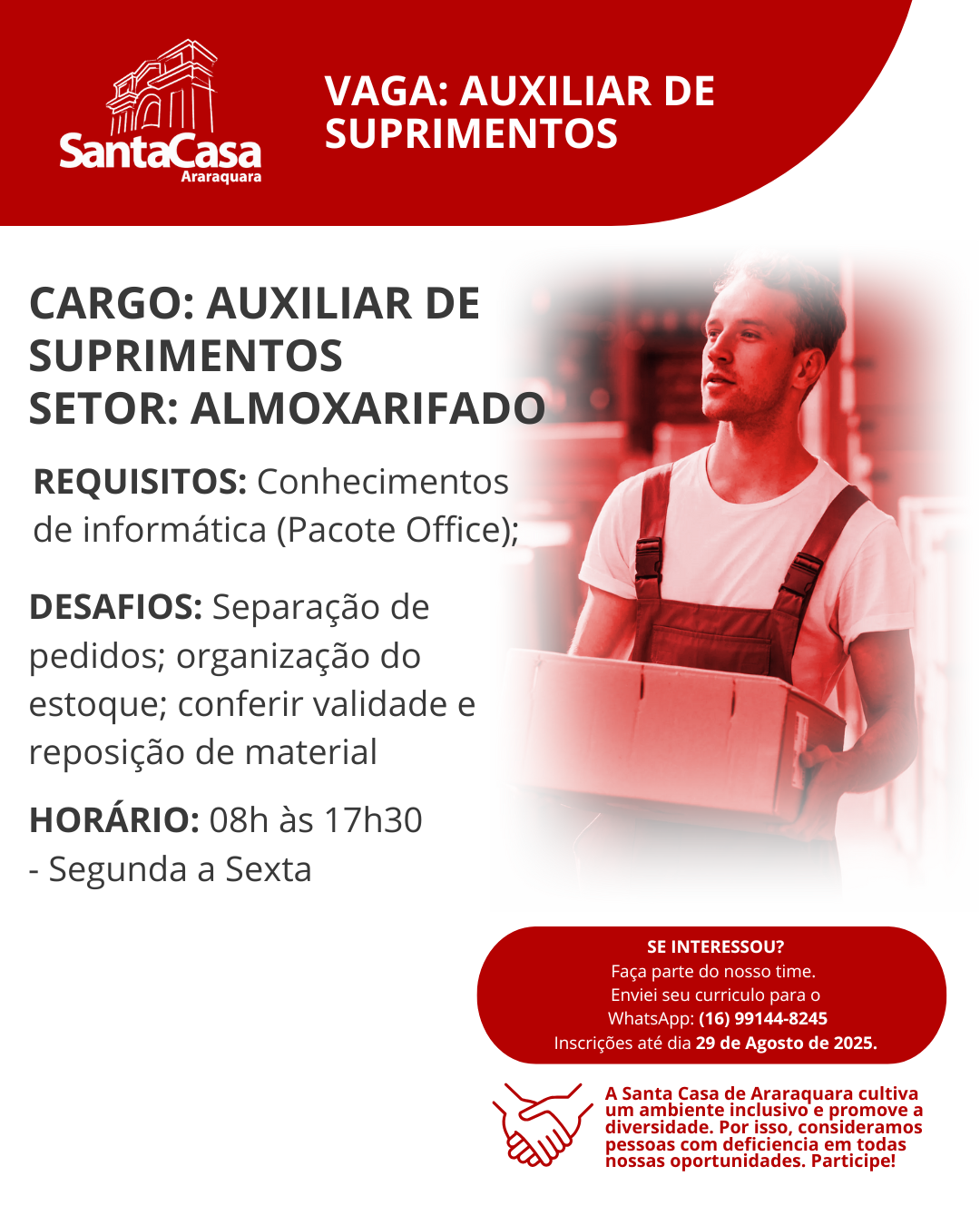 SantaCasa
Araraquara

VAGA: AUXILIAR DE SUPRIMENTOS

CARGO: AUXILIAR DE SUPRIMENTOS
SETOR: ALMOXARIFADO

REQUISITOS: Conhecimentos de informática (Pacote Office);

DESAFIOS: Separação de pedidos; organização do estoque; conferir validade e reposição de material

HORÁRIO: 08h às 17h30 - Segunda a Sexta

SE INTERESSOU?
Faça parte do nosso time.
Enviei seu curriculo para o
WhatsApp: (16) 99144-8245
Inscrições até dia 29 de Agosto de 2025.

A Santa Casa de Araraquara cultiva um ambiente inclusivo e promove a diversidade. Por isso, consideramos pessoas com deficiencia em todas nossas oportunidades. Participe!